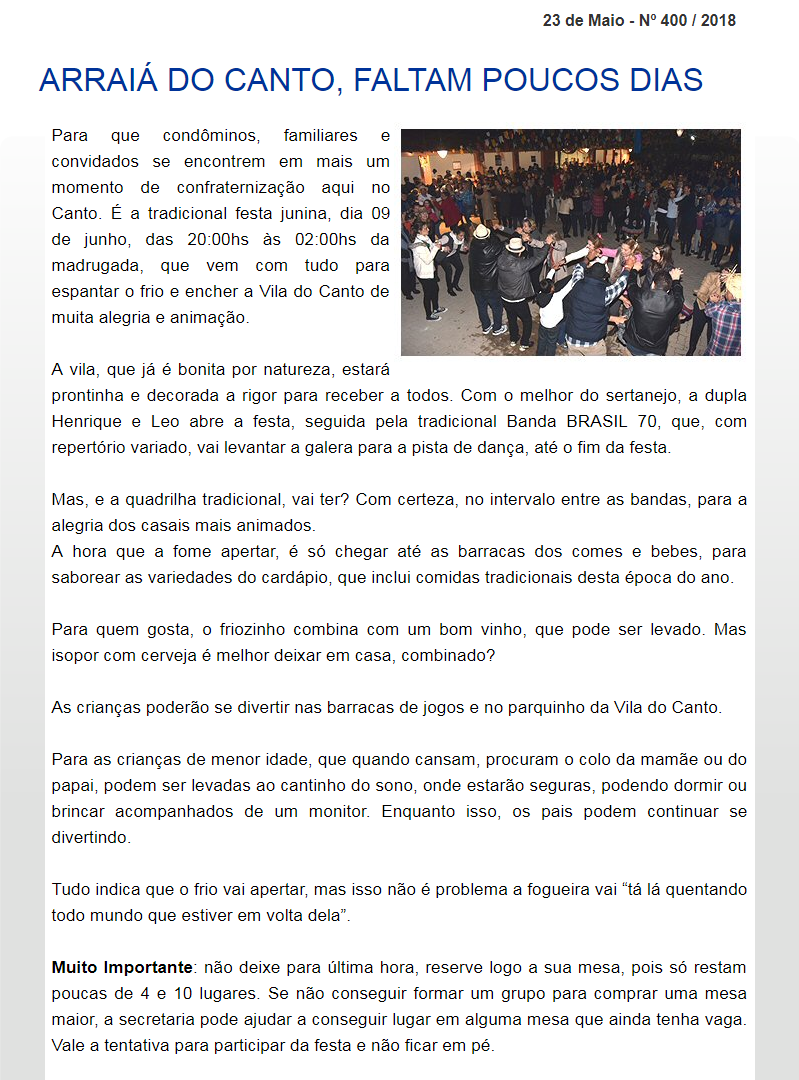 23 de Maio - Nº 400 / 2018

ARRAIÁ DO CANTO, FALTAM POUCOS DIAS

Para que condôminos, familiares e convidados se encontrem em mais um momento de confraternização aqui no Canto. É a tradicional festa junina, dia 09 de junho, das 20:00hs às 02:00hs da madrugada, que vem com tudo para espantar o frio e encher a Vila do Canto de muita alegria e animação.

A vila, que já é bonita por natureza, estará prontinha e decorada a rigor para receber a todos. Com o melhor do sertanejo, a dupla Henrique e Leo abre a festa, seguida pela tradicional Banda BRASIL 70, que, com repertório variado, vai levantar a galera para a pista de dança, até o fim da festa.

Mas, e a quadrilha tradicional, vai ter? Com certeza, no intervalo entre as bandas, para a alegria dos casais mais animados.
A hora que a fome apertar, é só chegar até as barracas dos comes e bebes, para saborear as variedades do cardápio, que inclui comidas tradicionais desta época do ano.

Para quem gosta, o friozinho combina com um bom vinho, que pode ser levado. Mas isopor com cerveja é melhor deixar em casa, combinado?

As crianças poderão se divertir nas barracas de jogos e no parquinho da Vila do Canto.

Para as crianças de menor idade, que quando cansam, procuram o colo da mamãe ou do papai, podem ser levadas ao cantinho do sono, onde estarão seguras, podendo dormir ou brincar acompanhados de um monitor. Enquanto isso, os pais podem continuar se divertindo.

Tudo indica que o frio vai apertar, mas isso não é problema a fogueira vai “tá lá quentando todo mundo que estiver em volta dela”.

Muito Importante: não deixe para última hora, reserve logo a sua mesa, pois só restam poucas de 4 e 10 lugares. Se não conseguir formar um grupo para comprar uma mesa maior, a secretaria pode ajudar a conseguir lugar em alguma mesa que ainda tenha vaga. Vale a tentativa para participar da festa e não ficar em pé.